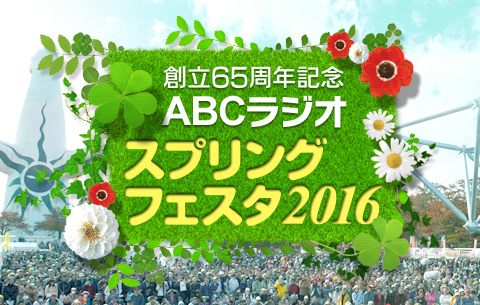 創立65周年記念
ABCラジオ
スプリング
フェスタ2016